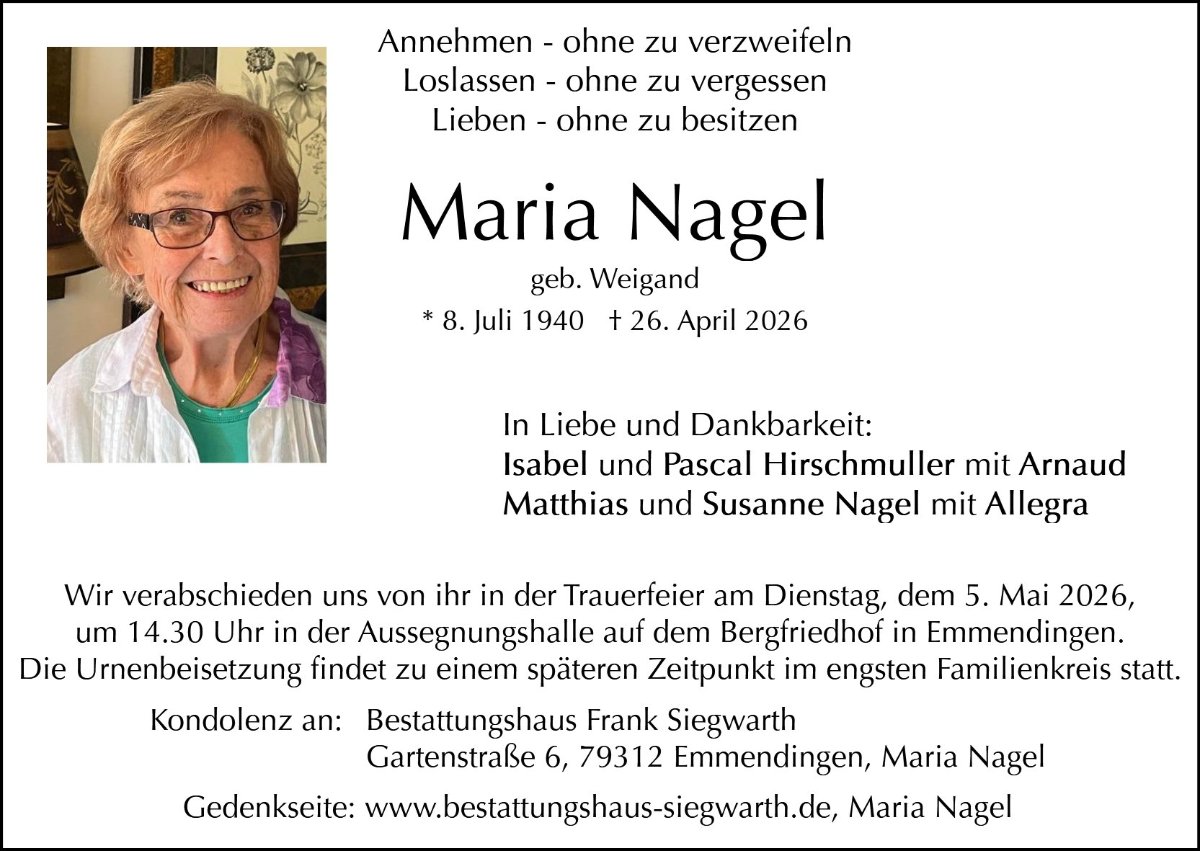 Annehmen - ohne zu verzweifeln
Loslassen - ohne zu vergessen
Lieben - ohne zu besitzen

Maria Nagel

geb. Weigand

* 8. Juli 1940 † 26. April 2026

In Liebe und Dankbarkeit:
Isabel und Pascal Hirschmuller mit Arnaud
Matthias und Susanne Nagel mit Allegra

Wir verabschieden uns von ihr in der Trauerfeier am Dienstag, dem 5. Mai 2026, um 14.30 Uhr in der Aussegnungshalle auf dem Bergfriedhof in Emmendingen. Die Urnenbeisetzung findet zu einem späteren Zeitpunkt im engsten Familienkreis statt.

Kondolenz an: Bestattungshaus Frank Siegwarth
Gartenstraße 6, 79312 Emmendingen, Maria Nagel

Gedenkseite: www.bestattungshaus-siegwarth.de, Maria Nagel